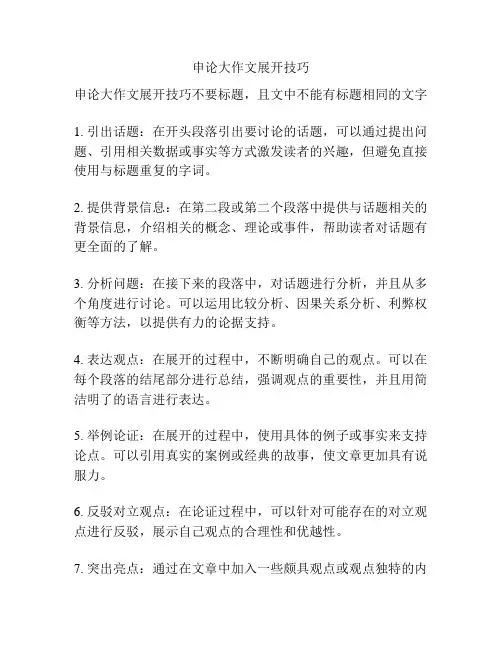 申论大作文展开技巧

申论大作文展开技巧不要标题，且文中不能有标题相同的文字

1. 引出话题：在开头段落引出要讨论的话题，可以通过提出问题、引用相关数据或事实等方式激发读者的兴趣，但避免直接使用与标题重复的字词。

2. 提供背景信息：在第二段或第二个段落中提供与话题相关的背景信息，介绍相关的概念、理论或事件，帮助读者对话题有更全面的了解。

3. 分析问题：在接下来的段落中，对话题进行分析，并且从多个角度进行讨论。可以运用比较分析、因果关系分析、利弊权衡等方法，以提供有力的论据支持。

4. 表达观点：在展开的过程中，不断明确自己的观点。可以在每个段落的结尾部分进行总结，强调观点的重要性，并且用简洁明了的语言进行表达。

5. 举例论证：在展开的过程中，使用具体的例子或事实来支持论点。可以引用真实的案例或经典的故事，使文章更加具有说服力。

6. 反驳对立观点：在论证过程中，可以针对可能存在的对立观点进行反驳，展示自己观点的合理性和优越性。

7. 突出亮点：通过在文章中加入一些颇具观点或观点独特的内